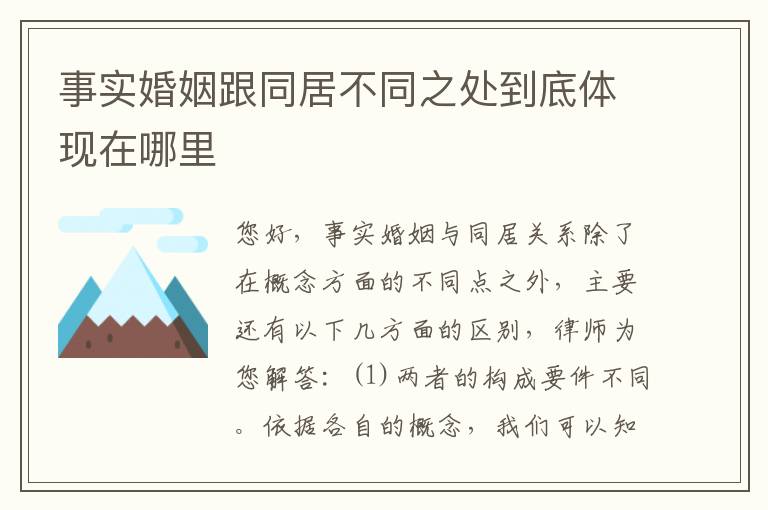 事实婚姻跟同居不同之处到底体现在哪里

您好，事实婚姻与同居关系除了在概念方面的不同点之外，主要还有以下几方面的区别，律师为您解答：(1) 两者的构成要件不同。依据各自的概念，我们可以知